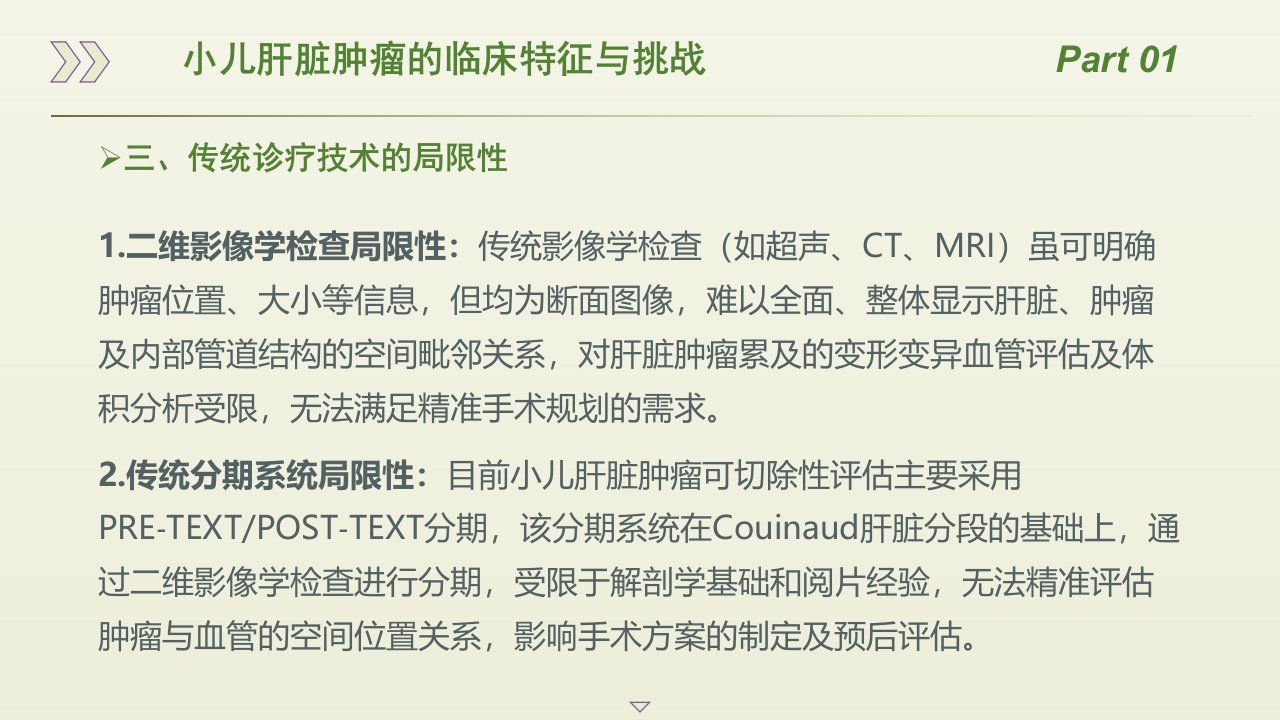 小儿肝脏肿瘤的临床特征与挑战 Part 01

➢三、传统诊疗技术的局限性

1.二维影像学检查局限性：传统影像学检查（如超声、CT、MRI）虽可明确肿瘤位置、大小等信息，但均为断面图像，难以全面、整体显示肝脏、肿瘤及内部管道结构的空间毗邻关系，对肝脏肿瘤累及的变形变异血管评估及体积分析受限，无法满足精准手术规划的需求。

2.传统分期系统局限性：目前小儿肝脏肿瘤可切除性评估主要采用PRE-TEXT/POST-TEXT分期，该分期系统在Couinaud肝脏分段的基础上，通过二维影像学检查进行分期，受限于解剖学基础和阅片经验，无法精准评估肿瘤与血管的空间位置关系，影响手术方案的制定及预后评估。